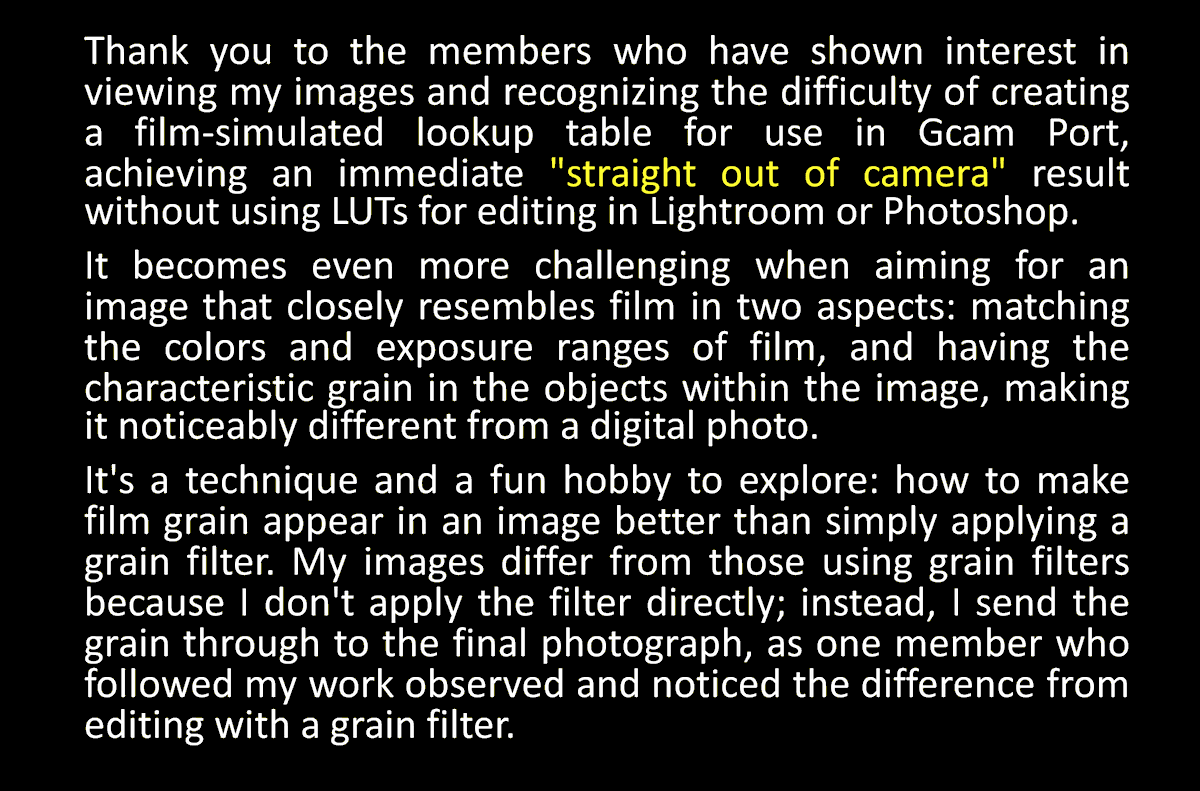 Thank you to the members who have shown interest in viewing my images and recognizing the difficulty of creating a film-simulated lookup table for use in Gcam Port, achieving an immediate "straight out of camera" result without using LUTs for editing in Lightroom or Photoshop.

It becomes even more challenging when aiming for an image that closely resembles film in two aspects: matching the colors and exposure ranges of film, and having the characteristic grain in the objects within the image, making it noticeably different from a digital photo.

It's a technique and a fun hobby to explore: how to make film grain appear in an image better than simply applying a grain filter. My images differ from those using grain filters because I don't apply the filter directly; instead, I send the grain through to the final photograph, as one member who followed my work observed and noticed the difference from editing with a grain filter.